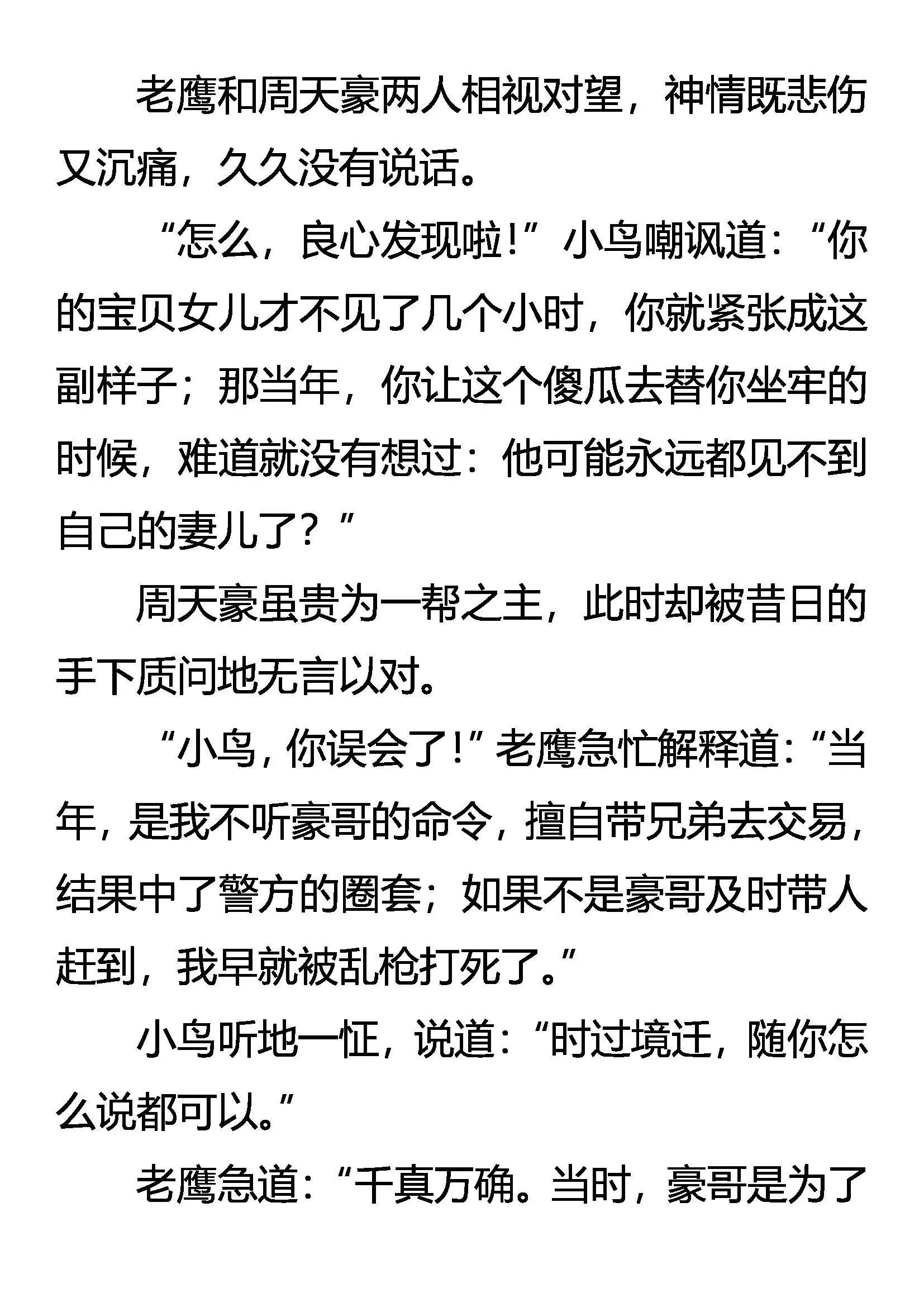 老鹰和周天豪两人相视对望，神情既悲伤又沉痛，久久没有说话。

“怎么，良心发现啦！”小鸟嘲讽道：“你的宝贝女儿才不见了几个小时，你就紧张成这副样子；那当年，你让这个傻瓜去替你坐牢的时候，难道就没有想过：他可能永远都见不到自己的妻儿了？”

周天豪虽贵为一帮之主，此时却被昔日的手下质问地无言以对。

“小鸟，你误会了！”老鹰急忙解释道：“当年，是我不听豪哥的命令，擅自带兄弟去交易，结果中了警方的圈套；如果不是豪哥及时带人赶到，我早就被乱枪打死了。”

小鸟听地一怔，说道：“时过境迁，随你怎么说都可以。”

老鹰急道：“千真万确。当时，豪哥是为了